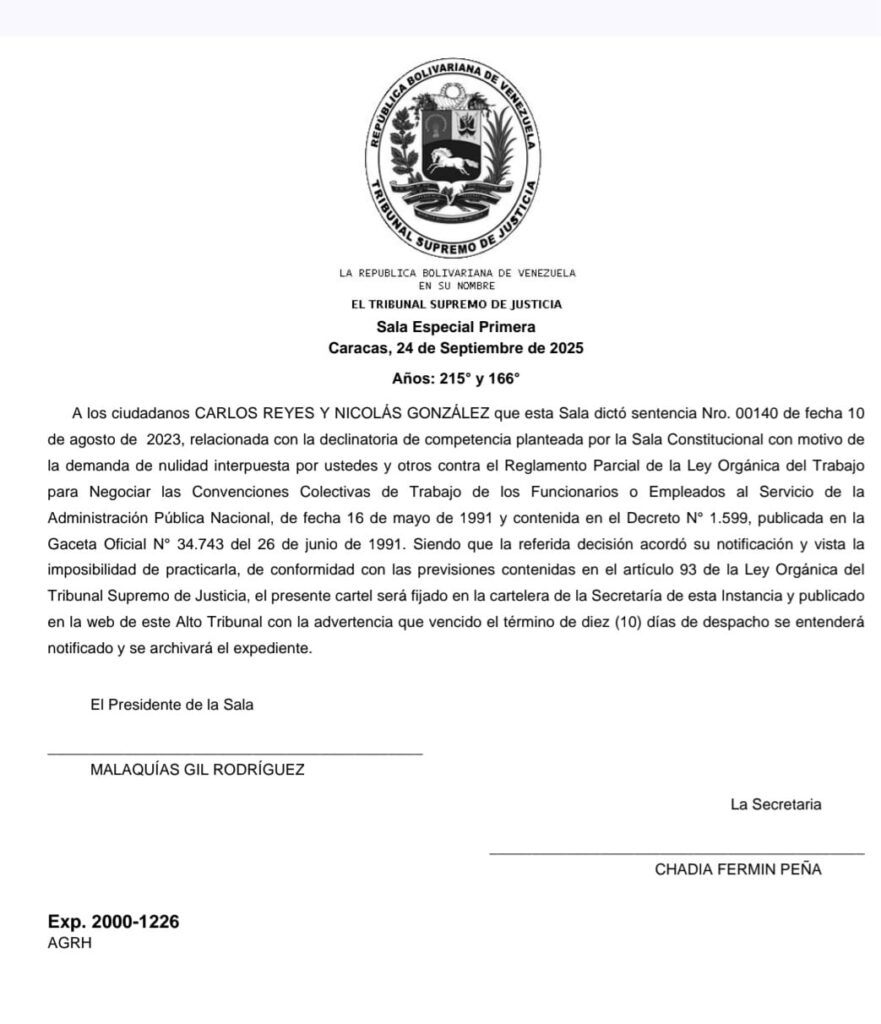 REPUBLICA BOLIVARIANA DE VENEZUELA
TRIBUNAL SUPREMO DE JUSTICIA

LA REPUBLICA BOLIVARIANA DE VENEZUELA
EN SU NOMBRE
EL TRIBUNAL SUPREMO DE JUSTICIA
Sala Especial Primera
Caracas, 24 de Septiembre de 2025

Años: 215° y 166°

A los ciudadanos CARLOS REYES Y NICOLÁS GONZÁLEZ que esta Sala dictó sentencia Nro. 00140 de fecha 10 de agosto de 2023, relacionada con la declinatoria de competencia planteada por la Sala Constitucional con motivo de la demanda de nulidad interpuesta por ustedes y otros contra el Reglamento Parcial de la Ley Orgánica del Trabajo para Negociar las Convenciones Colectivas de Trabajo de los Funcionarios o Empleados al Servicio de la Administración Pública Nacional, de fecha 16 de mayo de 1991 y contenida en el Decreto N° 1.599, publicada en la Gaceta Oficial N° 34.743 del 26 de junio de 1991. Siendo que la referida decisión acordó su notificación y vista la imposibilidad de practicarla, de conformidad con las previsiones contenidas en el artículo 93 de la Ley Orgánica del Tribunal Supremo de Justicia, el presente cartel será fijado en la cartelera de la Secretaría de esta Instancia y publicado en la web de este Alto Tribunal con la advertencia que vencido el término de diez (10) días de despacho se entenderá notificado y se archivará el expediente.

El Presidente de la Sala

MALAQUÍAS GIL RODRÍGUEZ

La Secretaria

CHADIA FERMIN PEÑA

Exp. 2000-1226
AGRH